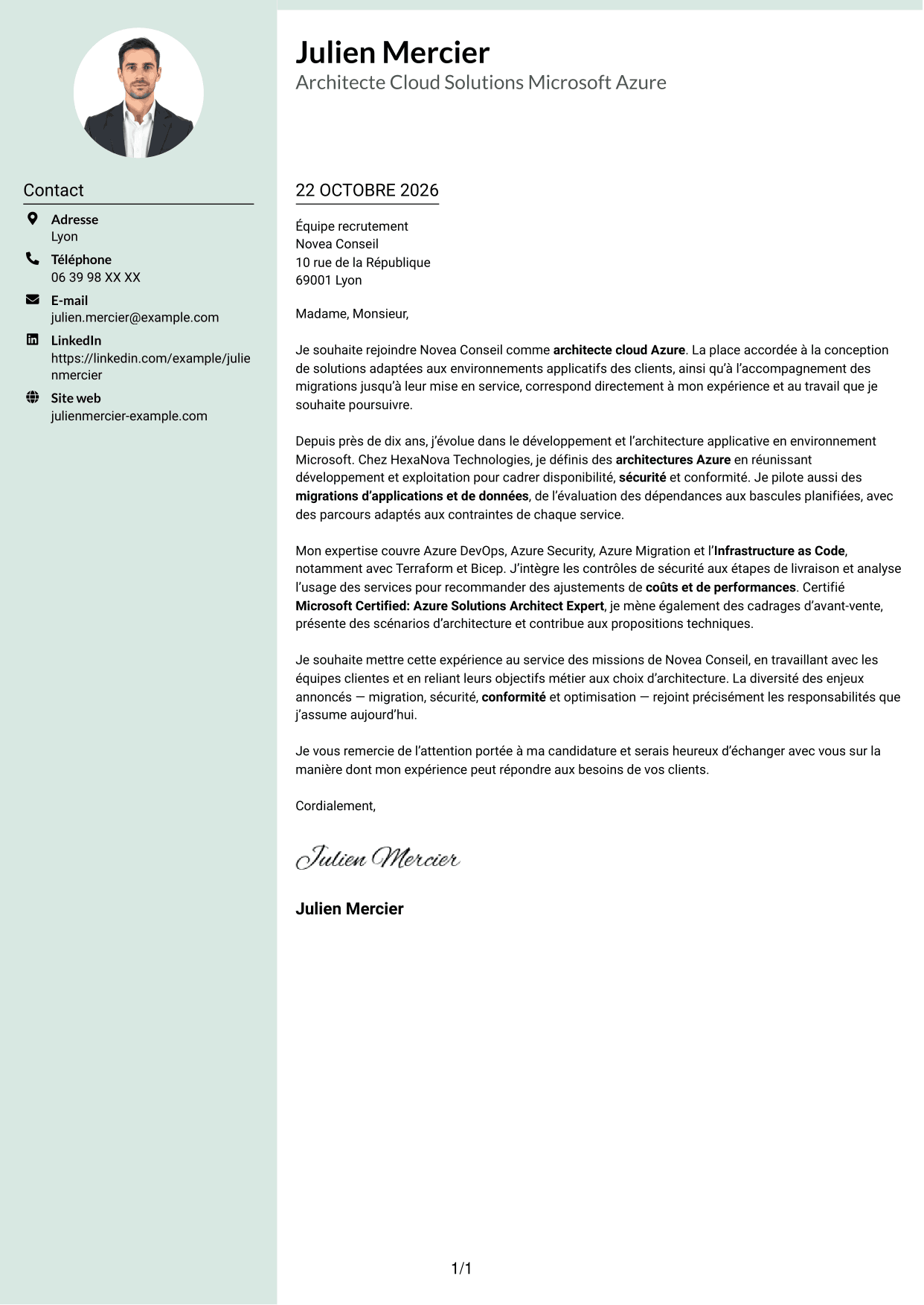 Contact

Adresse
Lyon

Téléphone
06 39 98 XX XX

E-mail
julien.mercier@example.com

LinkedIn
https://linkedin.com/example/julienmercier

Site web
julienmercier-example.com

Julien Mercier
Architecte Cloud Solutions Microsoft Azure

22 OCTOBRE 2026

Équipe recrutement
Novea Conseil
10 rue de la République
69001 Lyon

Madame, Monsieur,

Je souhaite rejoindre Novea Conseil comme architecte cloud Azure. La place accordée à la conception de solutions adaptées aux environnements applicatifs des clients, ainsi qu'à l'accompagnement des migrations jusqu'à leur mise en service, correspond directement à mon expérience et au travail que je souhaite poursuivre.

Depuis près de dix ans, j'évolue dans le développement et l'architecture applicative en environnement Microsoft. Chez HexaNova Technologies, je définis des architectures Azure en réunissant développement et exploitation pour cadrer disponibilité, sécurité et conformité. Je pilote aussi des migrations d'applications et de données, de l'évaluation des dépendances aux bascules planifiées, avec des parcours adaptés aux contraintes de chaque service.

Mon expertise couvre Azure DevOps, Azure Security, Azure Migration et l'Infrastructure as Code, notamment avec Terraform et Bicep. J'intègre les contrôles de sécurité aux étapes de livraison et analyse l'usage des services pour recommander des ajustements de coûts et de performances. Certifié Microsoft Certified: Azure Solutions Architect Expert, je mène également des cadrages d'avant-vente, présente des scénarios d'architecture et contribue aux propositions techniques.

Je souhaite mettre cette expérience au service des missions de Novea Conseil, en travaillant avec les équipes clientes et en reliant leurs objectifs métier aux choix d'architecture. La diversité des enjeux annoncés — migration, sécurité, conformité et optimisation — rejoint précisément les responsabilités que j'assume aujourd'hui.

Je vous remercie de l'attention portée à ma candidature et serais heureux d'échanger avec vous sur la manière dont mon expérience peut répondre aux besoins de vos clients.

Cordialement,

Julien Mercier

Julien Mercier

1/1